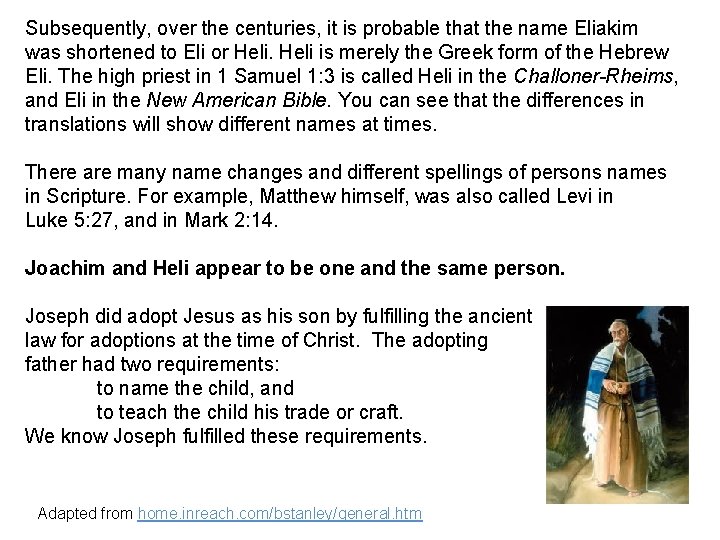 Subsequently, over the centuries, it is probable that the name Eliakim was shortened to Eli or Heli. Heli is merely the Greek form of the Hebrew Eli. The high priest in 1 Samuel 1:3 is called Heli in the Challoner-Rheims, and Eli in the New American Bible. You can see that the differences in translations will show different names at times.

There are many name changes and different spellings of persons names in Scripture. For example, Matthew himself, was also called Levi in Luke 5:27, and in Mark 2:14.

Joachim and Heli appear to be one and the same person.

Joseph did adopt Jesus as his son by fulfilling the ancient law for adoptions at the time of Christ. The adopting father had two requirements:

to name the child, and

to teach the child his trade or craft.

We know Joseph fulfilled these requirements.

Adapted from home.inreach.com/bstanley/general.htm